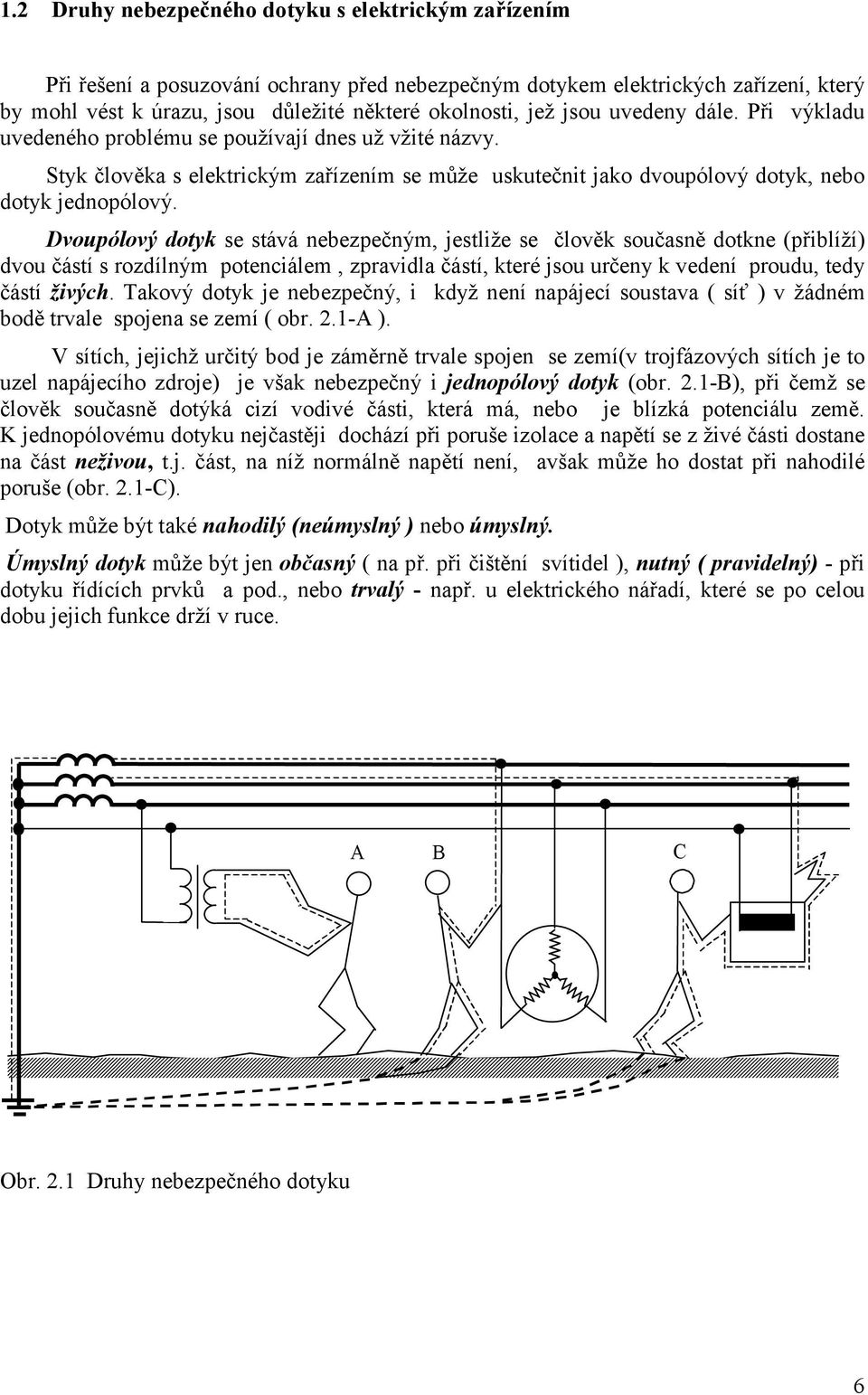 1.2 Druhy nebezpečného dotyku s elektrickým zařízením

Při řešení a posuzování ochrany před nebezpečným dotykem elektrických zařízení, který by mohl vést k úrazu, jsou důležité některé okolnosti, jež jsou uvedeny dále. Při výkladu uvedeného problému se používají dnes už vžité názvy.

Styk člověka s elektrickým zařízením se může uskutečnit jako dvoupólový dotyk, nebo dotyk jednopólový.

Dvoupólový dotyk se stává nebezpečným, jestliže se člověk současně dotkne (přiblíží) dvou částí s rozdílným potenciálem , zpravidla částí, které jsou určeny k vedení proudu, tedy částí živých. Takový dotyk je nebezpečný, i když není napájecí soustava ( síť ) v žádném bodě trvale spojena se zemí ( obr. 2.1-A ).

V sítích, jejichž určitý bod je záměrně trvale spojen se zemí(v trojfázových sítích je to uzel napájecího zdroje) je však nebezpečný i jednopólový dotyk (obr. 2.1-B), při čemž se člověk současně dotýká cizí vodivé části, která má, nebo je blízká potenciálu země. K jednopólovému dotyku nejčastěji dochází při poruše izolace a napětí se z živé části dostane na část neživou, t.j. část, na níž normálně napětí není, avšak může ho dostat při nahodilé poruše (obr. 2.1-C).

Dotyk může být také nahodilý (neúmyslný ) nebo úmyslný.

Úmyslný dotyk může být jen občasný ( na př. při čištění svítidel ), nutný ( pravidelný) - při dotyku řídících prvků a pod., nebo trvalý - např. u elektrického nářadí, které se po celou dobu jejich funkce drží v ruce.

A B C

Obr. 2.1 Druhy nebezpečného dotyku

6